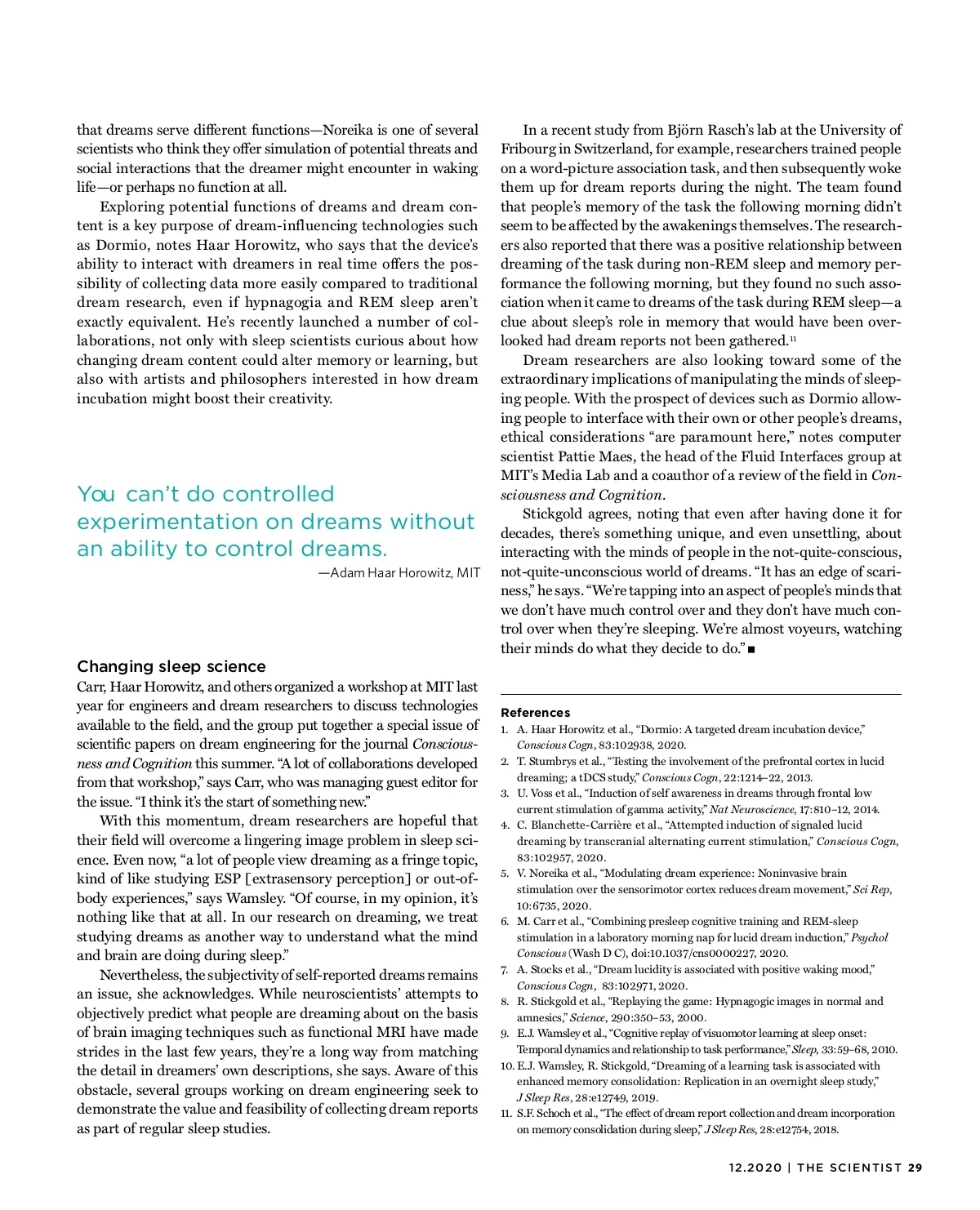 that dreams serve different functions—Noreika is one of several scientists who think they offer simulation of potential threats and social interactions that the dreamer might encounter in waking life—or perhaps no function at all.

Exploring potential functions of dreams and dream content is a key purpose of dream-influencing technologies such as Dormio, notes Haar Horowitz, who says that the device's ability to interact with dreamers in real time offers the possibility of collecting data more easily compared to traditional dream research, even if hypnagogia and REM sleep aren't exactly equivalent. He's recently launched a number of collaborations, not only with sleep scientists curious about how changing dream content could alter memory or learning, but also with artists and philosophers interested in how dream incubation might boost their creativity.

You can't do controlled experimentation on dreams without an ability to control dreams.

—Adam Haar Horowitz, MIT

Changing sleep science

Carr, Haar Horowitz, and others organized a workshop at MIT last year for engineers and dream researchers to discuss technologies available to the field, and the group put together a special issue of scientific papers on dream engineering for the journal Consciousness and Cognition this summer. "A lot of collaborations developed from that workshop," says Carr, who was managing guest editor for the issue. "I think it's the start of something new."

With this momentum, dream researchers are hopeful that their field will overcome a lingering image problem in sleep science. Even now, "a lot of people view dreaming as a fringe topic, kind of like studying ESP [extrasensory perception] or out-of-body experiences," says Wamsley. "Of course, in my opinion, it's nothing like that at all. In our research on dreaming, we treat studying dreams as another way to understand what the mind and brain are doing during sleep."

Nevertheless, the subjectivity of self-reported dreams remains an issue, she acknowledges. While neuroscientists' attempts to objectively predict what people are dreaming about on the basis of brain imaging techniques such as functional MRI have made strides in the last few years, they're a long way from matching the detail in dreamers' own descriptions, she says. Aware of this obstacle, several groups working on dream engineering seek to demonstrate the value and feasibility of collecting dream reports as part of regular sleep studies.

In a recent study from Björn Rasch's lab at the University of Fribourg in Switzerland, for example, researchers trained people on a word-picture association task, and then subsequently woke them up for dream reports during the night. The team found that people's memory of the task the following morning didn't seem to be affected by the awakenings themselves. The researchers also reported that there was a positive relationship between dreaming of the task during non-REM sleep and memory performance the following morning, but they found no such association when it came to dreams of the task during REM sleep—a clue about sleep's role in memory that would have been overlooked had dream reports not been gathered.$^{11}$

Dream researchers are also looking toward some of the extraordinary implications of manipulating the minds of sleeping people. With the prospect of devices such as Dormio allowing people to interface with their own or other people's dreams, ethical considerations "are paramount here," notes computer scientist Pattie Maes, the head of the Fluid Interfaces group at MIT's Media Lab and a coauthor of a review of the field in Consciousness and Cognition.

Stickgold agrees, noting that even after having done it for decades, there's something unique, and even unsettling, about interacting with the minds of people in the not-quite-conscious, not-quite-unconscious world of dreams. "It has an edge of scariness," he says. "We're tapping into an aspect of people's minds that we don't have much control over and they don't have much control over when they're sleeping. We're almost voyeurs, watching their minds do what they decide to do." ■

References
1. A. Haar Horowitz et al., "Dormio: A targeted dream incubation device," Conscious Cogn, 83:102938, 2020.
2. T. Stumbrys et al., "Testing the involvement of the prefrontal cortex in lucid dreaming; a tDCS study," Conscious Cogn, 22:1214–22, 2013.
3. U. Voss et al., "Induction of self awareness in dreams through frontal low current stimulation of gamma activity," Nat Neuroscience, 17:810–12, 2014.
4. C. Blanchette-Carrière et al., "Attempted induction of signaled lucid dreaming by transcranial alternating current stimulation," Conscious Cogn, 83:102957, 2020.
5. V. Noreika et al., "Modulating dream experience: Noninvasive brain stimulation over the sensorimotor cortex reduces dream movement," Sci Rep, 10:6735, 2020.
6. M. Carr et al., "Combining presleep cognitive training and REM-sleep stimulation in a laboratory morning nap for lucid dream induction," Psychol Conscious (Wash D C), doi:10.1037/cns0000227, 2020.
7. A. Stocks et al., "Dream lucidity is associated with positive waking mood," Conscious Cogn, 83:102971, 2020.
8. R. Stickgold et al., "Replaying the game: Hypnagogic images in normal and amnesics," Science, 290:350–53, 2000.
9. E.J. Wamsley et al., "Cognitive replay of visuomotor learning at sleep onset: Temporal dynamics and relationship to task performance," Sleep, 33:59–68, 2010.
10. E.J. Wamsley, R. Stickgold, "Dreaming of a learning task is associated with enhanced memory consolidation: Replication in an overnight sleep study," J Sleep Res, 28:e12749, 2019.
11. S.F. Schoch et al., "The effect of dream report collection and dream incorporation on memory consolidation during sleep," J Sleep Res, 28:e12754, 2018.

12.2020 | THE SCIENTIST 29